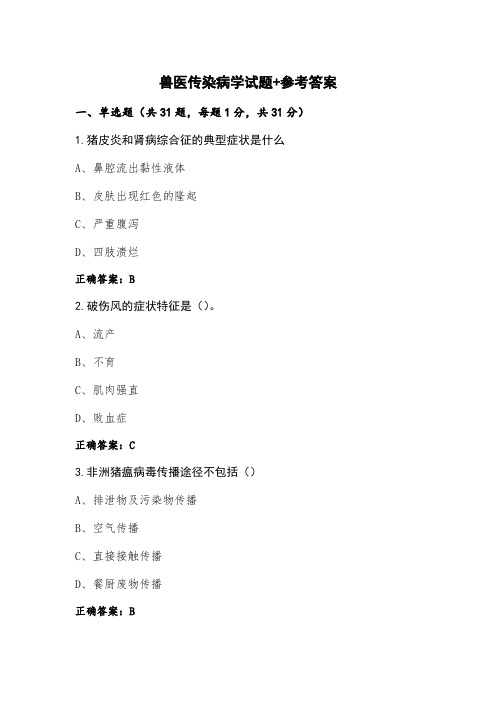 兽医传染病学试题+参考答案

一、单选题（共 31 题，每题 1 分，共 31 分）

1.猪皮炎和肾病综合征的典型症状是什么

A、鼻腔流出黏性液体

B、皮肤出现红色的隆起

C、严重腹泻

D、四肢溃烂

正确答案：B

2.破伤风的症状特征是（）。

A、流产

B、不育

C、肌肉强直

D、败血症

正确答案：C

3.非洲猪瘟病毒传播途径不包括（）

A、排泄物及污染物传播

B、空气传播

C、直接接触传播

D、餐厨废物传播

正确答案：B